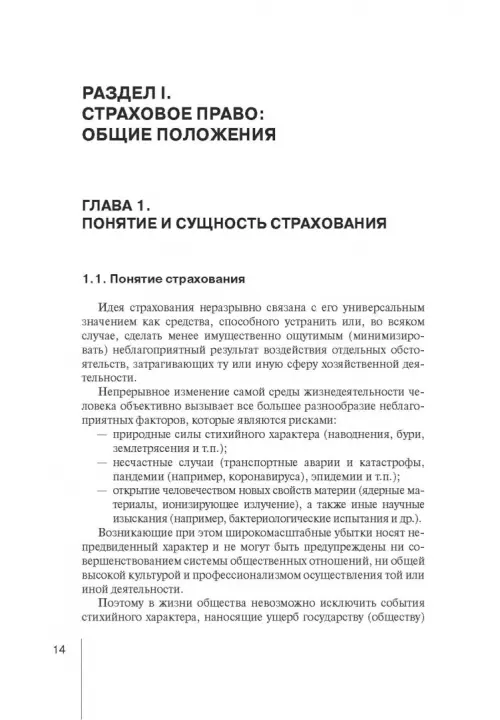 РАЗДЕЛ I.
СТРАХОВОЕ ПРАВО:
ОБЩИЕ ПОЛОЖЕНИЯ

ГЛАВА 1.
ПОНЯТИЕ И СУЩНОСТЬ СТРАХОВАНИЯ

1.1. Понятие страхования

Идея страхования неразрывно связана с его универсальным значением как средства, способного устранить или, во всяком случае, сделать менее имущественно ощутимым (минимизировать) неблагоприятный результат воздействия отдельных обстоятельств, затрагивающих ту или иную сферу хозяйственной деятельности.

Непрерывное изменение самой среды жизнедеятельности человека объективно вызывает все большее разнообразие неблагоприятных факторов, которые являются рисками:
— природные силы стихийного характера (наводнения, бури, землетрясения и т.п.);
— несчастные случаи (транспортные аварии и катастрофы, пандемии (например, коронавируса), эпидемии и т.п.);
— открытие человечеством новых свойств материи (ядерные материалы, ионизирующее излучение), а также иные научные изыскания (например, бактериологические испытания и др.).

Возникающие при этом широкомасштабные убытки носят непредвиденный характер и не могут быть предупреждены ни совершенствованием системы общественных отношений, ни общей высокой культурой и профессионализмом осуществления той или иной деятельности.

Поэтому в жизни общества невозможно исключить события стихийного характера, наносящие ущерб государству (обществу)

14